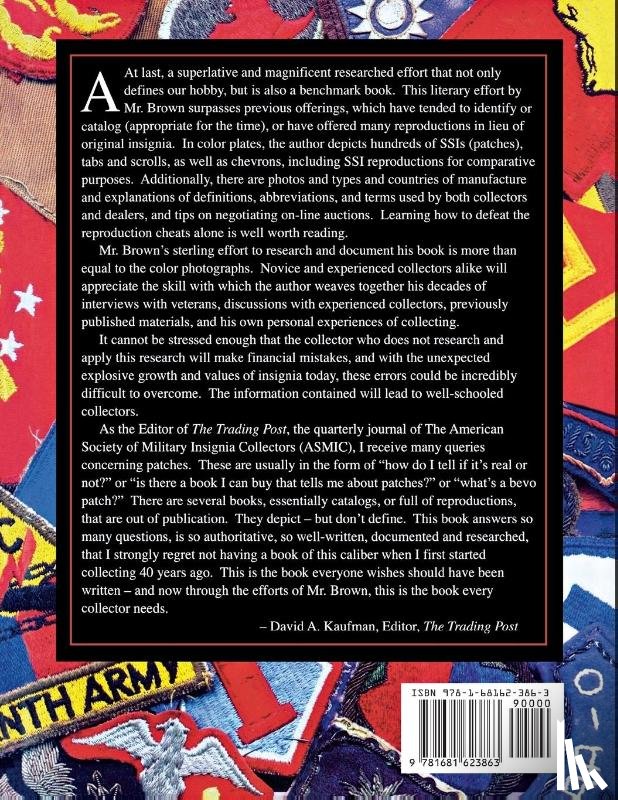 At last, a superlative and magnificent researched effort that not only defines our hobby, but is also a benchmark book. This literary effort by Mr. Brown surpasses previous offerings, which have tended to identify or catalog (appropriate for the time), or have offered many reproductions in lieu of original insignia. In color plates, the author depicts hundreds of SSIs (patches), tabs and scrolls, as well as chevrons, including SSI reproductions for comparative purposes. Additionally, there are photos and types and countries of manufacture and explanations of definitions, abbreviations, and terms used by both collectors and dealers, and tips on negotiating on-line auctions. Learning how to defeat the reproduction cheats alone is well worth reading.

Mr. Brown's sterling effort to research and document his book is more than equal to the color photographs. Novice and experienced collectors alike will appreciate the skill with which the author weaves together his decades of interviews with veterans, discussions with experienced collectors, previously published materials, and his own personal experiences of collecting.

It cannot be stressed enough that the collector who does not research and apply this research will make financial mistakes, and with the unexpected explosive growth and values of insignia today, these errors could be incredibly difficult to overcome. The information contained will lead to well-schooled collectors.

As the Editor of The Trading Post, the quarterly journal of The American Society of Military Insignia Collectors (ASMIC), I receive many queries concerning patches. These are usually in the form of "how do I tell if it's real or not?" or "is there a book I can buy that tells me about patches?" or "what's a bevo patch?" There are several books, essentially catalogs, or full of reproductions, that are out of publication. They depict – but don't define. This book answers so many questions, is so authoritative, so well-written, documented and researched, that I strongly regret not having a book of this caliber when I first started collecting 40 years ago. This is the book everyone wishes should have been written – and now through the efforts of Mr. Brown, this is the book every collector needs.

– David A. Kaufman, Editor, The Trading Post

NTH ARMY

ISBN 978-1-68162-386-3
90000
9 781681 623863